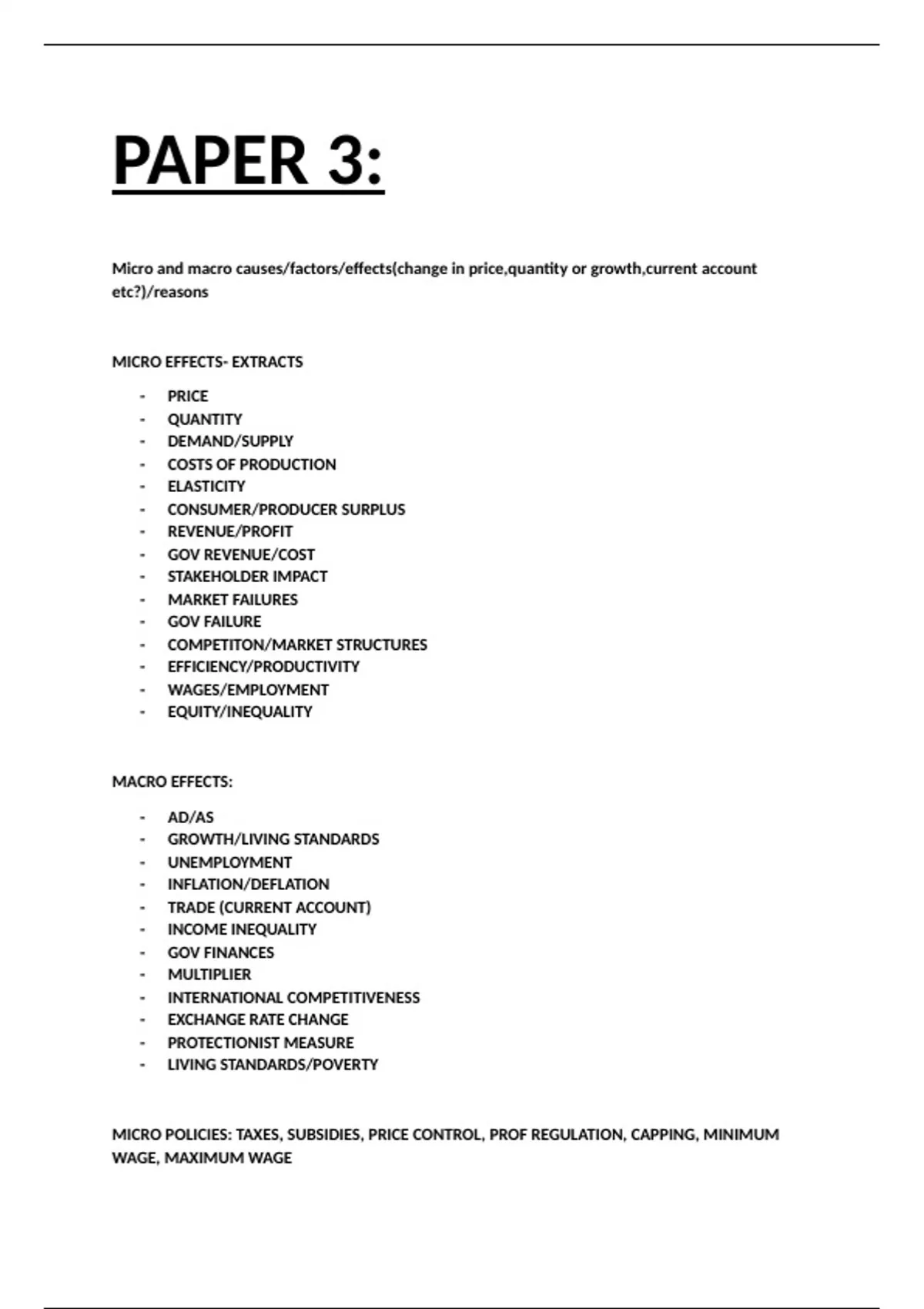 PAPER 3:

Micro and macro causes/factors/effects(change in price,quantity or growth,current account etc?)/reasons

MICRO EFFECTS- EXTRACTS

- PRICE
- QUANTITY
- DEMAND/SUPPLY
- COSTS OF PRODUCTION
- ELASTICITY
- CONSUMER/PRODUCER SURPLUS
- REVENUE/PROFIT
- GOV REVENUE/COST
- STAKEHOLDER IMPACT
- MARKET FAILURES
- GOV FAILURE
- COMPETITON/MARKET STRUCTURES
- EFFICIENCY/PRODUCTIVITY
- WAGES/EMPLOYMENT
- EQUITY/INEQUALITY

MACRO EFFECTS:

- AD/AS
- GROWTH/LIVING STANDARDS
- UNEMPLOYMENT
- INFLATION/DEFLATION
- TRADE (CURRENT ACCOUNT)
- INCOME INEQUALITY
- GOV FINANCES
- MULTIPLIER
- INTERNATIONAL COMPETITIVENESS
- EXCHANGE RATE CHANGE
- PROTECTIONIST MEASURE
- LIVING STANDARDS/POVERTY

MICRO POLICIES: TAXES, SUBSIDIES, PRICE CONTROL, PROF REGULATION, CAPPING, MINIMUM WAGE, MAXIMUM WAGE